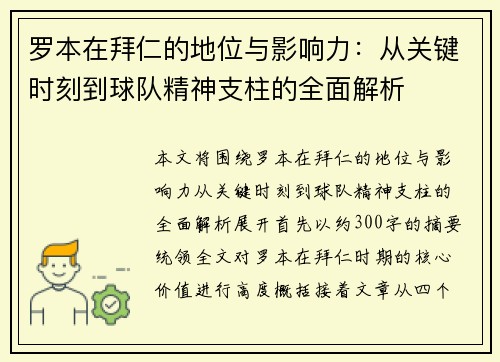 罗本在拜仁的地位与影响力：从关键时刻到球队精神支柱的全面解析

本文将围绕罗本在拜仁的地位与影响力从关键时刻到球队精神支柱的全面解析展开首先以约300字的摘要统领全文对罗本在拜仁时期的核心价值进行高度概括接着文章从四个